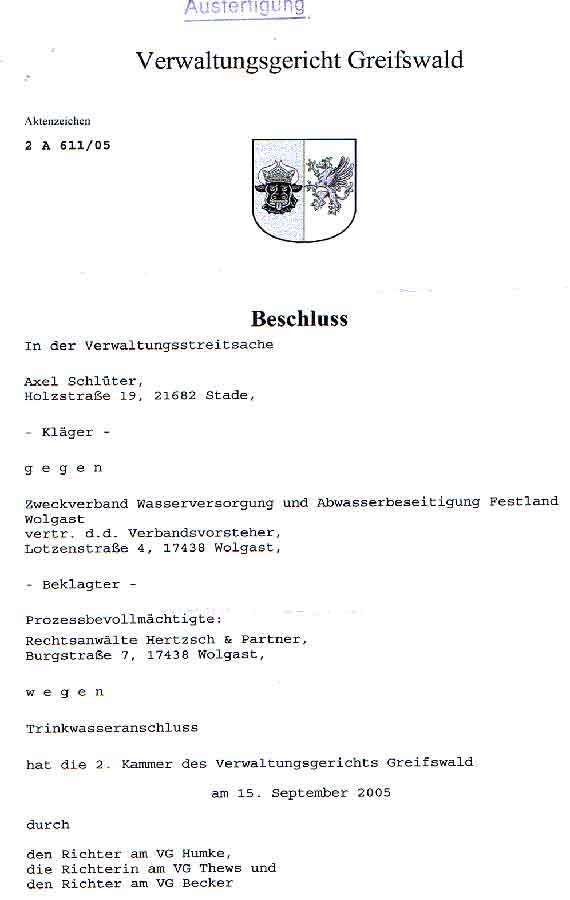 Ausfertigung

Verwaltungsgericht Greifswald

Aktenzeichen

2 A 611/05

Beschluss

In der Verwaltungsstreitsache

Axel Schlüter,
Holzstraße 19, 21682 Stade,

- Kläger -

g e g e n

Zweckverband Wasserversorgung und Abwasserbeseitigung Festland Wolgast
vertr. d.d. Verbandsvorsteher,
Lotzenstraße 4, 17438 Wolgast,

- Beklagter -

Prozessbevollmächtigte:
Rechtsanwälte Hertzsch & Partner,
Burgstraße 7, 17438 Wolgast,

w e g e n

Trinkwasseranschluss

hat die 2. Kammer des Verwaltungsgerichts Greifswald

am 15. September 2005

durch

den Richter am VG Humke,
die Richterin am VG Thews und
den Richter am VG Becker